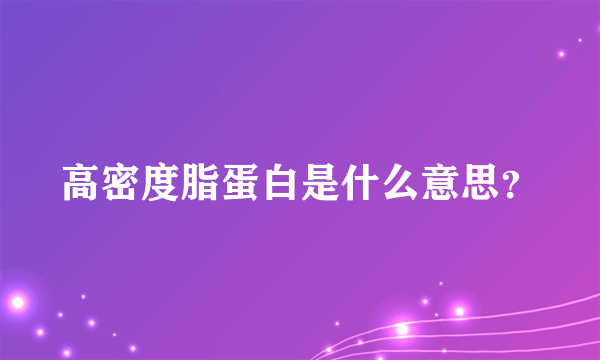 高密度脂蛋白是什么意思？